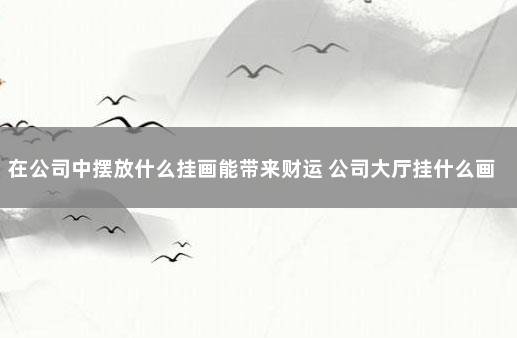 在公司中摆放什么挂画能带来财运 公司大厅挂什么画